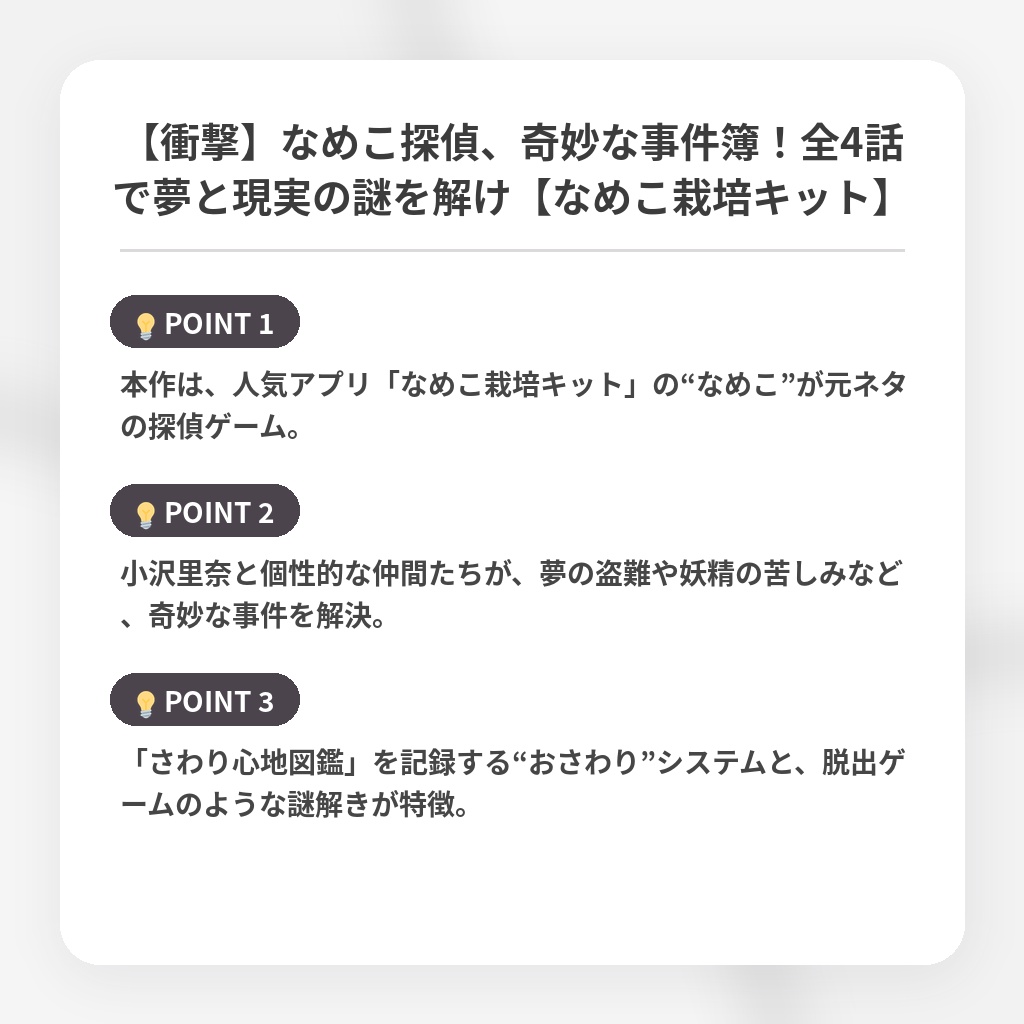 【衝撃】なめこ探偵、奇妙な事件簿！全4話で夢と現実の謎を解け【なめこ栽培キット】

POINT 1

本作は、人気アプリ「なめこ栽培キット」の“なめこ”が元ネタの探偵ゲーム。

POINT 2

小沢里奈と個性的な仲間たちが、夢の盗難や妖精の苦しみなど、奇妙な事件を解決。

POINT 3

「さわり心地図鑑」を記録する“おさわり”システムと、脱出ゲームのような謎解きが特徴。